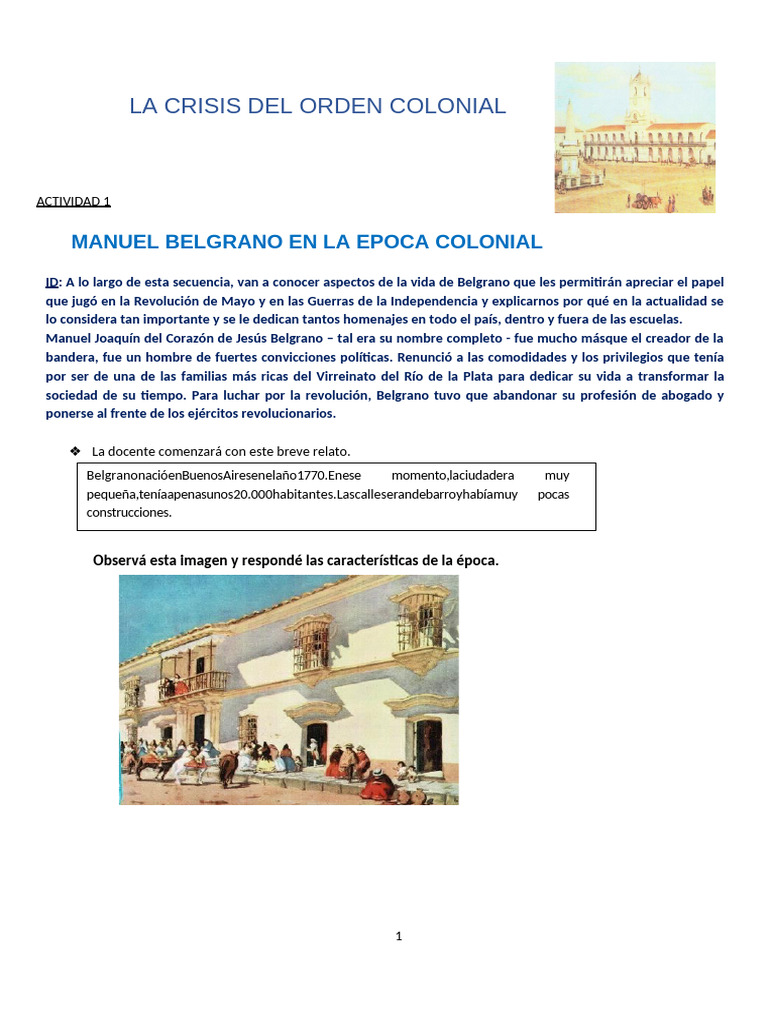 LA CRISIS DEL ORDEN COLONIAL

ACTIVIDAD 1

MANUEL BELGRANO EN LA EPOCA COLONIAL

ID: A lo largo de esta secuencia, van a conocer aspectos de la vida de Belgrano que les permitirán apreciar el papel que jugó en la Revolución de Mayo y en las Guerras de la Independencia y explicarnos por qué en la actualidad se lo considera tan importante y se le dedican tantos homenajes en todo el país, dentro y fuera de las escuelas.
Manuel Joaquín del Corazón de Jesús Belgrano – tal era su nombre completo - fue mucho másque el creador de la bandera, fue un hombre de fuertes convicciones políticas. Renunció a las comodidades y los privilegios que tenía por ser de una de las familias más ricas del Virreinato del Río de la Plata para dedicar su vida a transformar la sociedad de su tiempo. Para luchar por la revolución, Belgrano tuvo que abandonar su profesión de abogado y ponerse al frente de los ejércitos revolucionarios.

❖ La docente comenzará con este breve relato.

BelgranonacióenBuenosAiresenelaño1770.Enese momento,laciudadera muy pequeña,teníaapenasunos20.000habitantes.Lascalleserandebarroyhabíamuy pocas construcciones.

Observá esta imagen y respondé las características de la época.

1